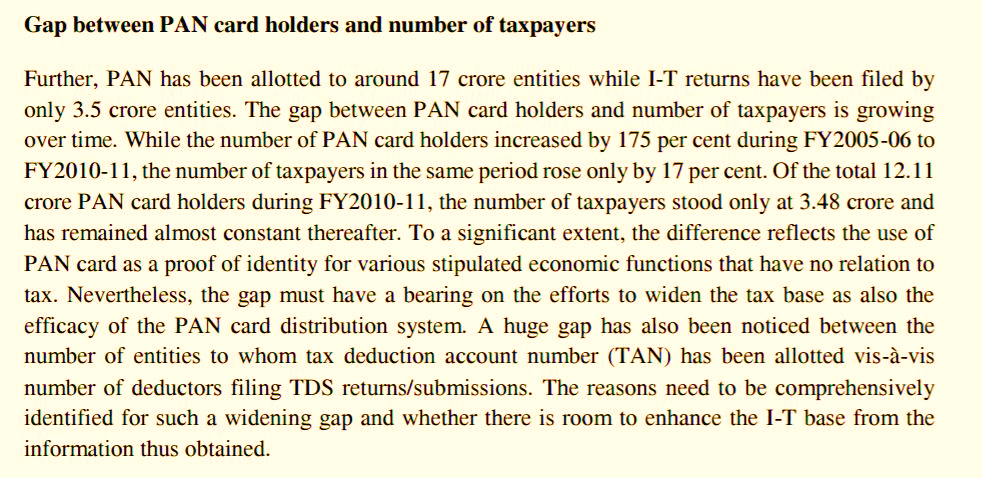 Gap between PAN card holders and number of taxpayers

Further, PAN has been allotted to around 17 crore entities while I-T returns have been filed by only 3.5 crore entities. The gap between PAN card holders and number of taxpayers is growing over time. While the number of PAN card holders increased by 175 per cent during FY2005-06 to FY2010-11, the number of taxpayers in the same period rose only by 17 per cent. Of the total 12.11 crore PAN card holders during FY2010-11, the number of taxpayers stood only at 3.48 crore and has remained almost constant thereafter. To a significant extent, the difference reflects the use of PAN card as a proof of identity for various stipulated economic functions that have no relation to tax. Nevertheless, the gap must have a bearing on the efforts to widen the tax base as also the efficacy of the PAN card distribution system. A huge gap has also been noticed between the number of entities to whom tax deduction account number (TAN) has been allotted vis-à-vis number of deductors filing TDS returns/submissions. The reasons need to be comprehensively identified for such a widening gap and whether there is room to enhance the I-T base from the information thus obtained.